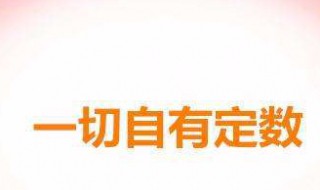 一切自有定数